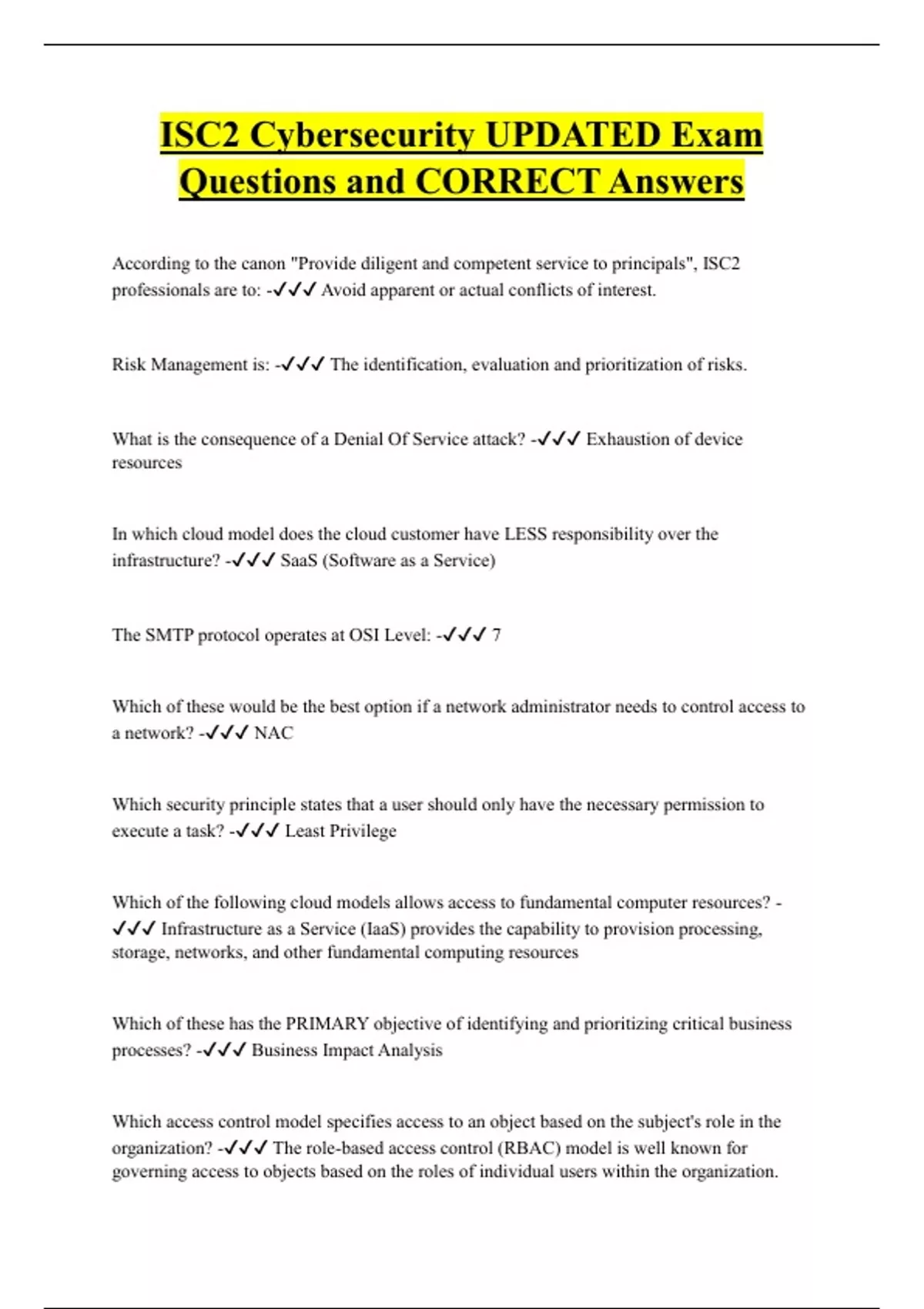 ISC2 Cybersecurity UPDATED Exam Questions and CORRECT Answers

According to the canon "Provide diligent and competent service to principals", ISC2 professionals are to: -✓✓✓ Avoid apparent or actual conflicts of interest.

Risk Management is: -✓✓✓ The identification, evaluation and prioritization of risks.

What is the consequence of a Denial Of Service attack? -✓✓✓ Exhaustion of device resources

In which cloud model does the cloud customer have LESS responsibility over the infrastructure? -✓✓✓ SaaS (Software as a Service)

The SMTP protocol operates at OSI Level: -✓✓✓ 7

Which of these would be the best option if a network administrator needs to control access to a network? -✓✓✓ NAC

Which security principle states that a user should only have the necessary permission to execute a task? -✓✓✓ Least Privilege

Which of the following cloud models allows access to fundamental computer resources? -✓✓✓ Infrastructure as a Service (IaaS) provides the capability to provision processing, storage, networks, and other fundamental computing resources

Which of these has the PRIMARY objective of identifying and prioritizing critical business processes? -✓✓✓ Business Impact Analysis

Which access control model specifies access to an object based on the subject's role in the organization? -✓✓✓ The role-based access control (RBAC) model is well known for governing access to objects based on the roles of individual users within the organization.